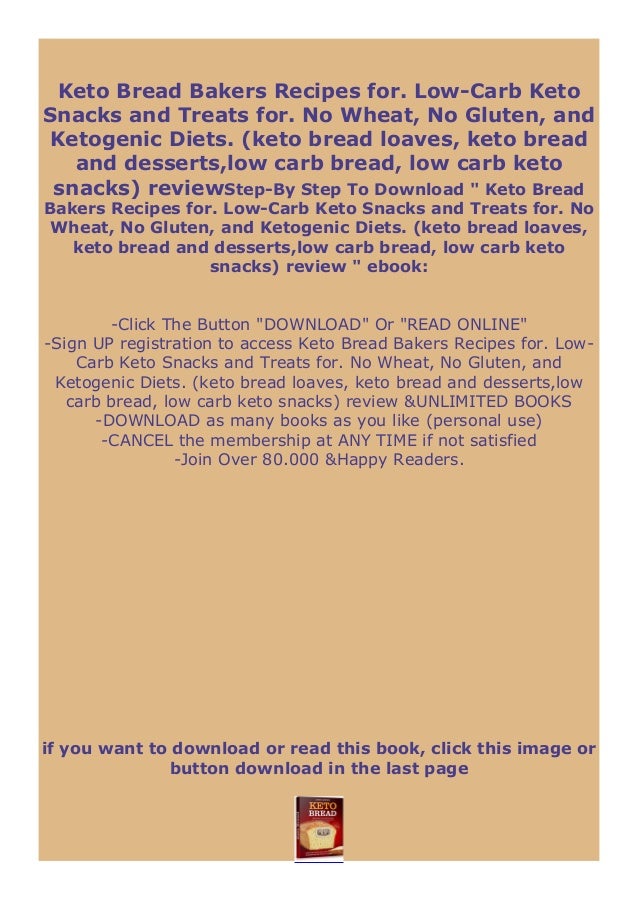 Keto Bread Bakers Recipes for. Low-Carb Keto Snacks and Treats for. No Wheat, No Gluten, and Ketogenic Diets. (keto bread loaves, keto bread and desserts,low carb bread, low carb keto snacks) reviewStep-By Step To Download " Keto Bread Bakers Recipes for. Low-Carb Keto Snacks and Treats for. No Wheat, No Gluten, and Ketogenic Diets. (keto bread loaves, keto bread and desserts,low carb bread, low carb keto snacks) review " ebook:

-Click The Button "DOWNLOAD" Or "READ ONLINE"
-Sign UP registration to access Keto Bread Bakers Recipes for. Low-Carb Keto Snacks and Treats for. No Wheat, No Gluten, and Ketogenic Diets. (keto bread loaves, keto bread and desserts,low carb bread, low carb keto snacks) review &UNLIMITED BOOKS
-DOWNLOAD as many books as you like (personal use)
-CANCEL the membership at ANY TIME if not satisfied
-Join Over 80.000 &Happy Readers.

if you want to download or read this book, click this image or button download in the last page

KETO
BREAD